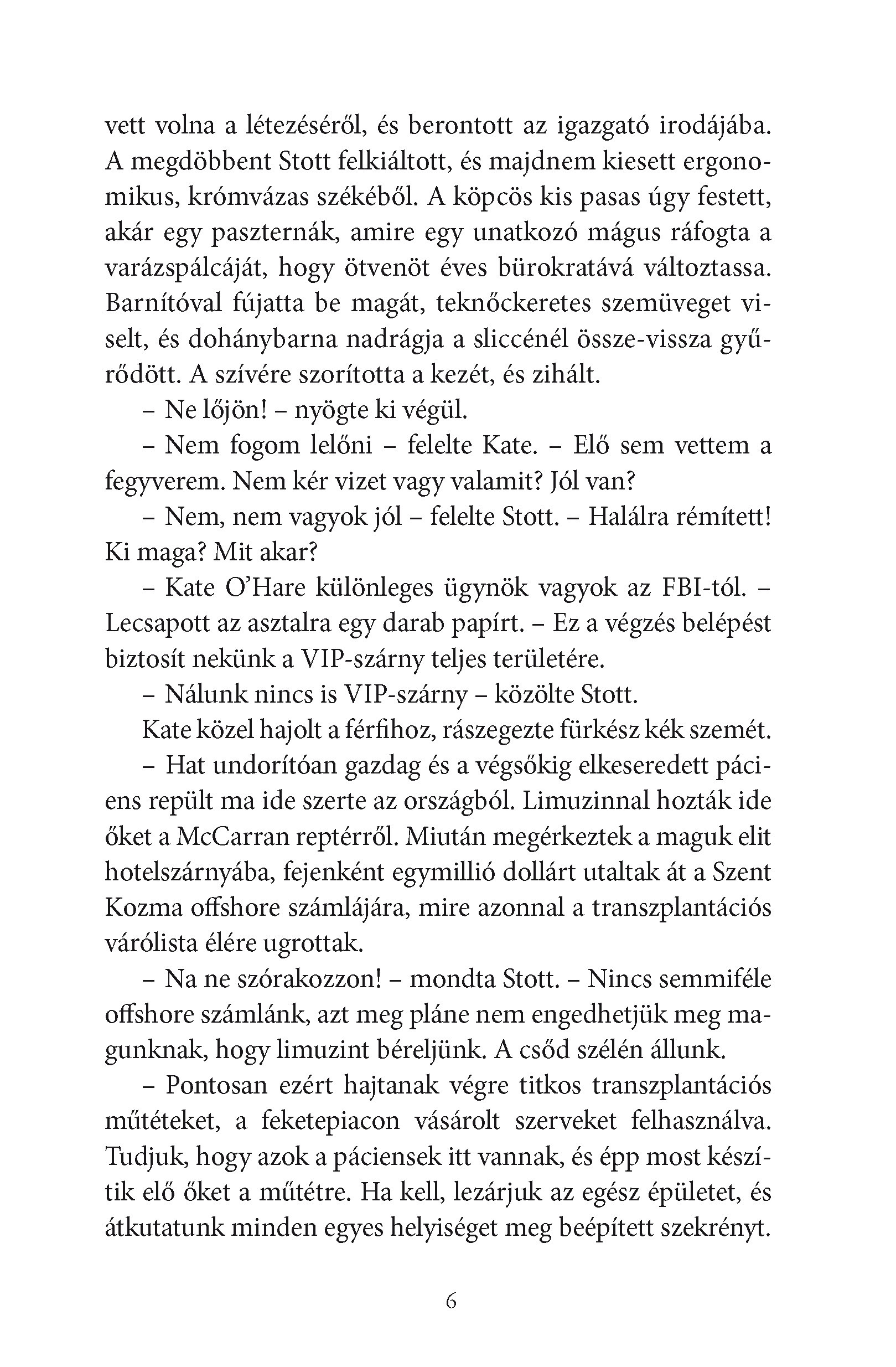 vett volna a létezéséről, és berontott az igazgató irodájába. A megdöbbent Stott felkiáltott, és majdnem kiesett ergonomikus, krómvázas székéből. A köpcös kis pasas úgy festett, akár egy paszternák, amire egy unatkozó mágus ráfogta a varázspálcáját, hogy ötvenöt éves bürokratává változtassa. Barnítóval fújatta be magát, teknőckeretes szemüveget viselt, és dohánybarna nadrágja a sliccénél össze-vissza gyűrődött. A szívére szorította a kezét, és zihált.

– Ne lőjön! – nyögte ki végül.

– Nem fogom lelőni – felelte Kate. – Elő sem vettem a fegyverem. Nem kér vizet vagy valamit? Jól van?

– Nem, nem vagyok jól – felelte Stott. – Halálra rémített! Ki maga? Mit akar?

– Kate O'Hare különleges ügynök vagyok az FBI-tól. – Lecsapott az asztalra egy darab papírt. – Ez a végzés belépést biztosít nekünk a VIP-szárny teljes területére.

– Nálunk nincs is VIP-szárny – közölte Stott.

Kate közel hajolt a férfihoz, rászegezte fürkész kék szemét.

– Hat undorítóan gazdag és a végsőkig elkeseredett páciens repült ma ide szerte az országból. Limuzinnal hozták ide őket a McCarran reptérről. Miután megérkeztek a maguk elit hotelszárnyába, fejenként egymillió dollárt utaltak át a Szent Kozma offshore számlájára, mire azonnal a transzplantációs várólista élére ugrottak.

– Na ne szórakozzon! – mondta Stott. – Nincs semmiféle offshore számlánk, azt meg pláne nem engedhetjük meg magunknak, hogy limuzint béreljünk. A csőd szélén állunk.

– Pontosan ezért hajtanak végre titkos transzplantációs műtéteket, a feketepiacon vásárolt szerveket felhasználva. Tudjuk, hogy azok a páciensek itt vannak, és épp most készítik elő őket a műtétre. Ha kell, lezárjuk az egész épületet, és átkutatunk minden egyes helyiséget meg beépített szekrényt.

6